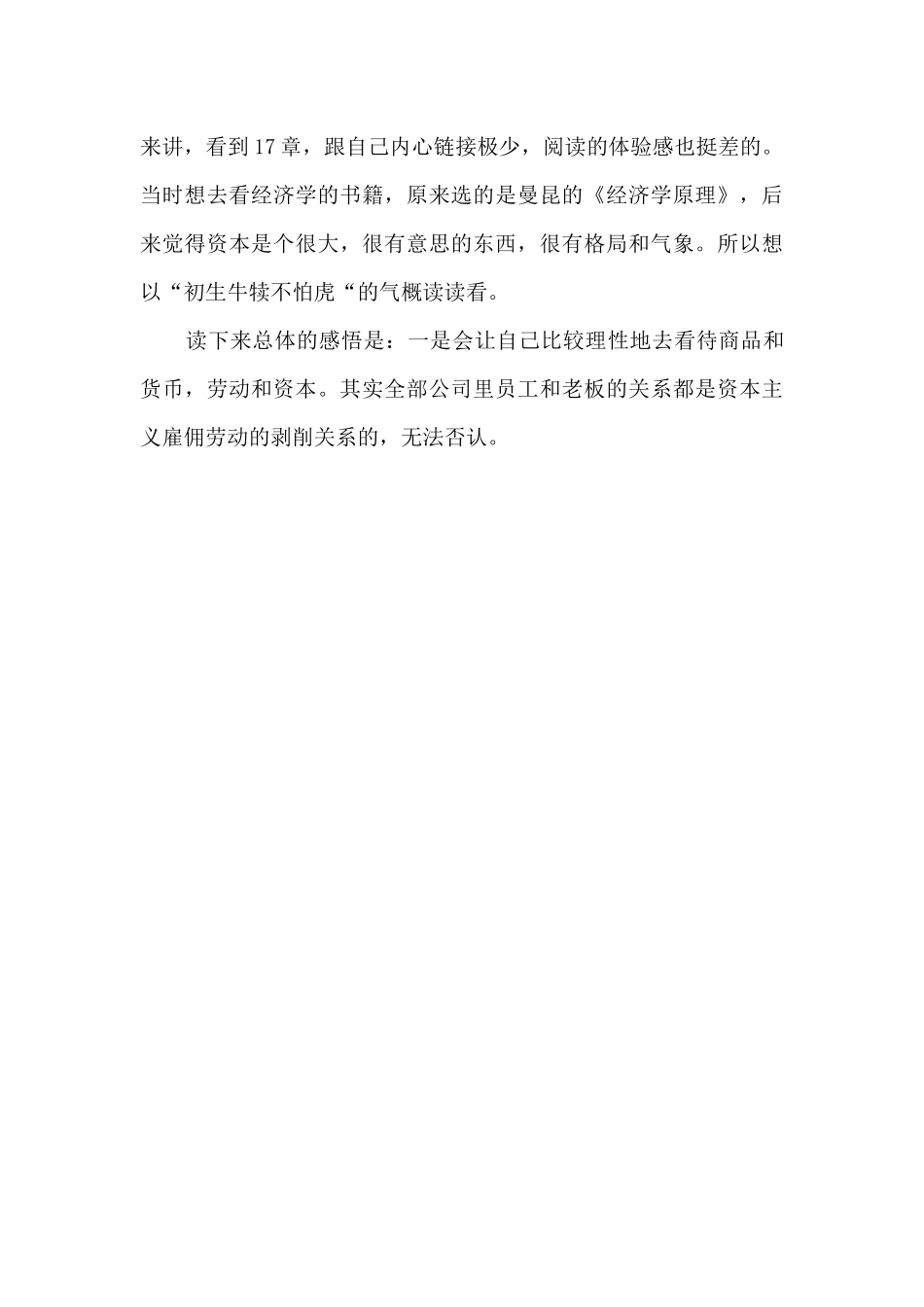 来讲，看到17章，跟自己内心链接极少，阅读的体验感也挺差的。当时想去看经济学的书籍，原来选的是曼昆的《经济学原理》，后来觉得资本是个很大，很有意思的东西，很有格局和气象。所以想以“初生牛犊不怕虎“的气概读读看。

读下来总体的感悟是：一是会让自己比较理性地去看待商品和货币，劳动和资本。其实全部公司里员工和老板的关系都是资本主义雇佣劳动的剥削关系的，无法否认。